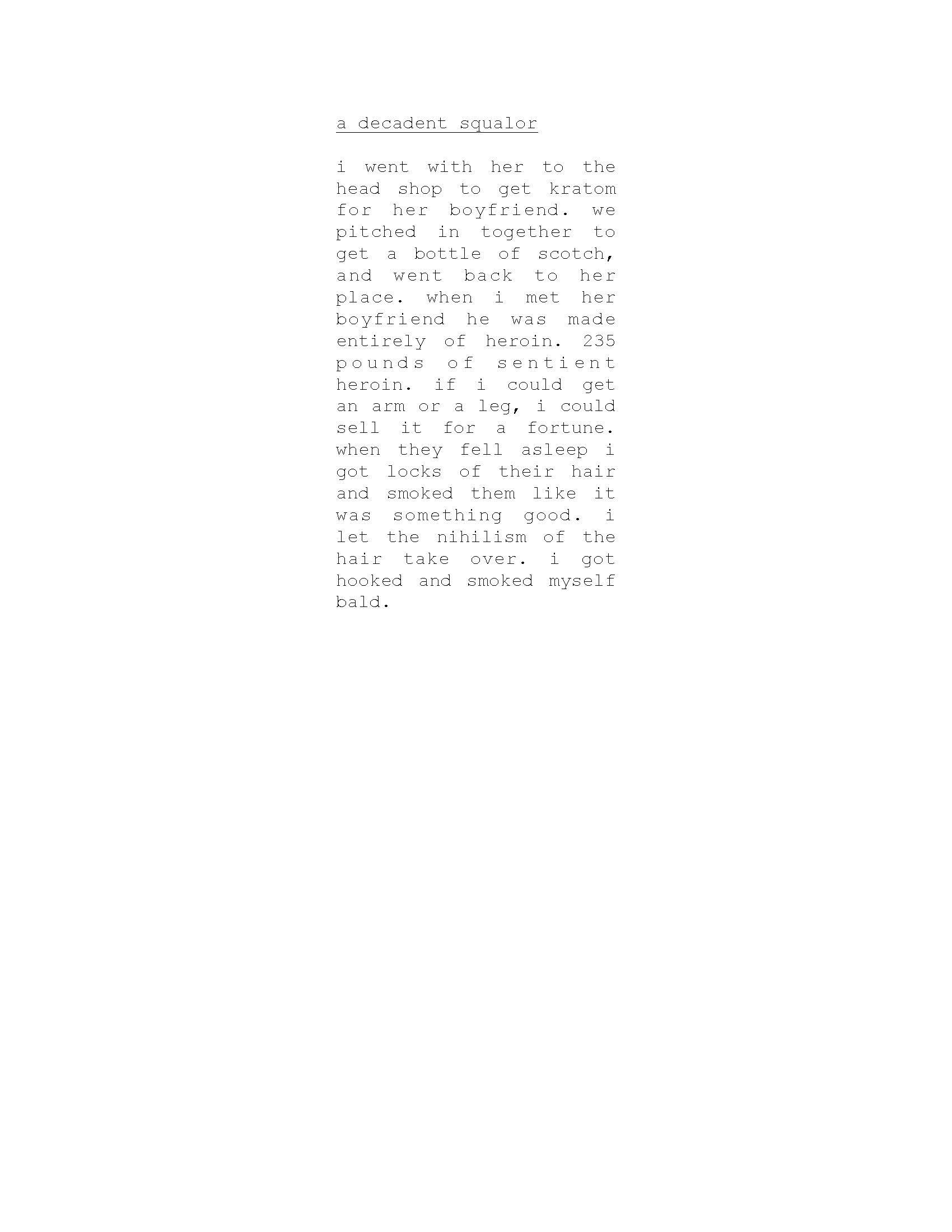 a decadent squalor

i went with her to the head shop to get kratom for her boyfriend. we pitched in together to get a bottle of scotch, and went back to her place. when i met her boyfriend he was made entirely of heroin. 235 pounds of sentient heroin. if i could get an arm or a leg, i could sell it for a fortune. when they fell asleep i got locks of their hair and smoked them like it was something good. i let the nihilism of the hair take over. i got hooked and smoked myself bald.